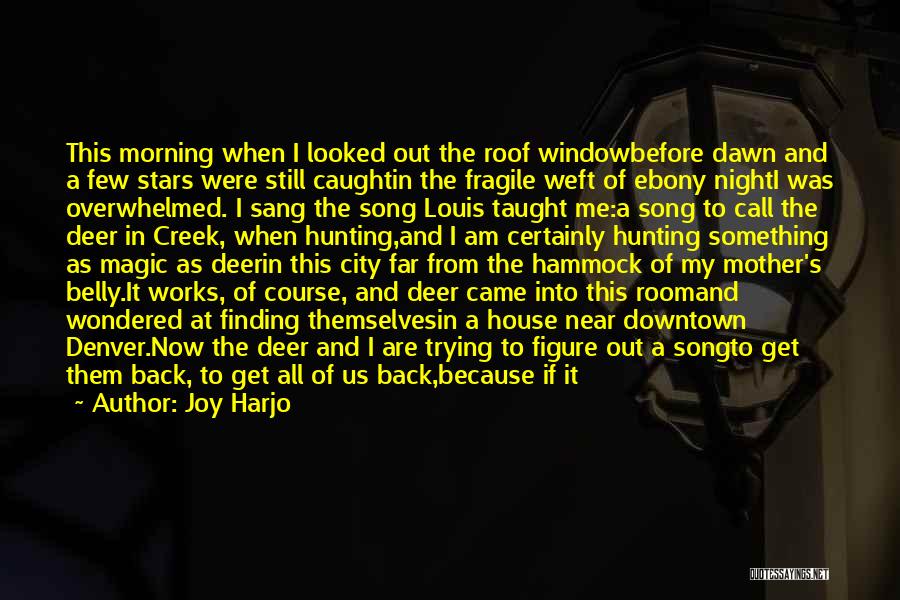 This morning when I looked out the roof windowbefore dawn and a few stars were still caughtin the fragile weft of ebony nightI was overwhelmed. I sang the song Louis taught me:a song to call the deer in Creek, when hunting,and I am certainly hunting something as magic as deerin this city far from the hammock of my mother's belly.It works, of course, and deer came into this roomand wondered at finding themselvesin a house near downtown Denver.Now the deer and I are trying to figure out a songto get them back, to get all of us back,because if it

~ Author: Joy Harjo

QUOTESSAYINGS.NET